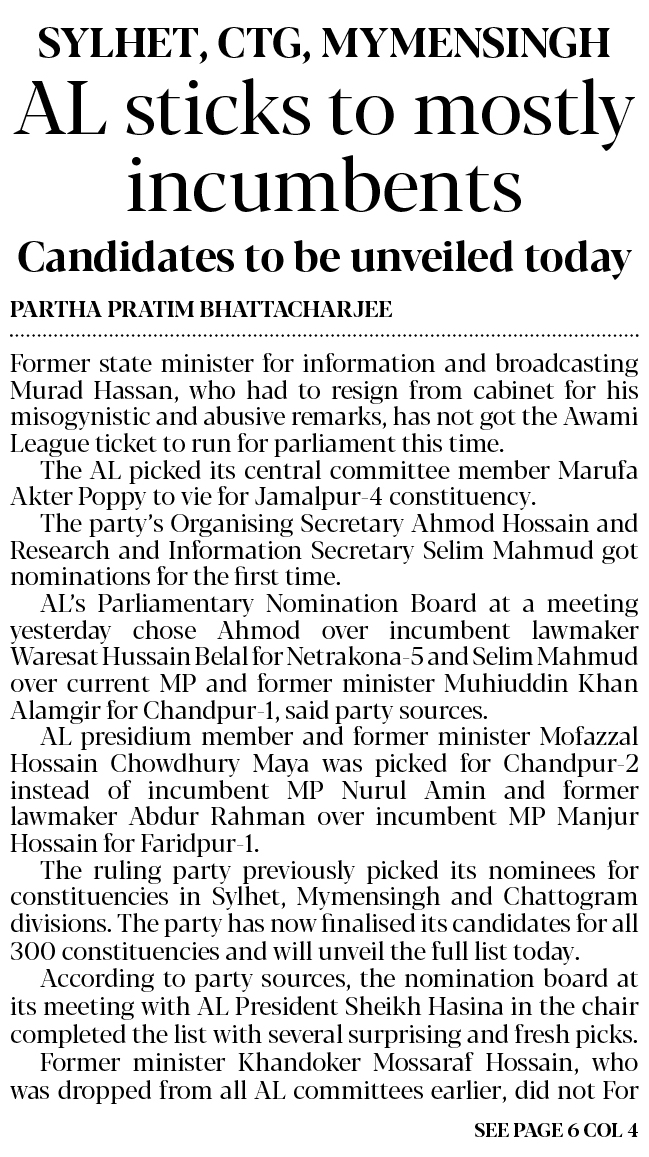 SYLHET, CTG, MYMENSINGH

AL sticks to mostly incumbents

Candidates to be unveiled today

PARTHA PRATIM BHATTACHARJEE

Former state minister for information and broadcasting Murad Hassan, who had to resign from cabinet for his misogynistic and abusive remarks, has not got the Awami League ticket to run for parliament this time.

The AL picked its central committee member Marufa Akter Poppy to vie for Jamalpur-4 constituency.

The party's Organising Secretary Ahmod Hossain and Research and Information Secretary Selim Mahmud got nominations for the first time.

AL's Parliamentary Nomination Board at a meeting yesterday chose Ahmod over incumbent lawmaker Waresat Hussain Belal for Netrakona-5 and Selim Mahmud over current MP and former minister Muhiuddin Khan Alamgir for Chandpur-1, said party sources.

AL presidium member and former minister Mofazzal Hossain Chowdhury Maya was picked for Chandpur-2 instead of incumbent MP Nurul Amin and former lawmaker Abdur Rahman over incumbent MP Manjur Hossain for Faridpur-1.

The ruling party previously picked its nominees for constituencies in Sylhet, Mymensingh and Chattogram divisions. The party has now finalised its candidates for all 300 constituencies and will unveil the full list today.

According to party sources, the nomination board at its meeting with AL President Sheikh Hasina in the chair completed the list with several surprising and fresh picks.

Former minister Khandoker Mossaraf Hossain, who was dropped from all AL committees earlier, did not For

SEE PAGE 6 COL 4